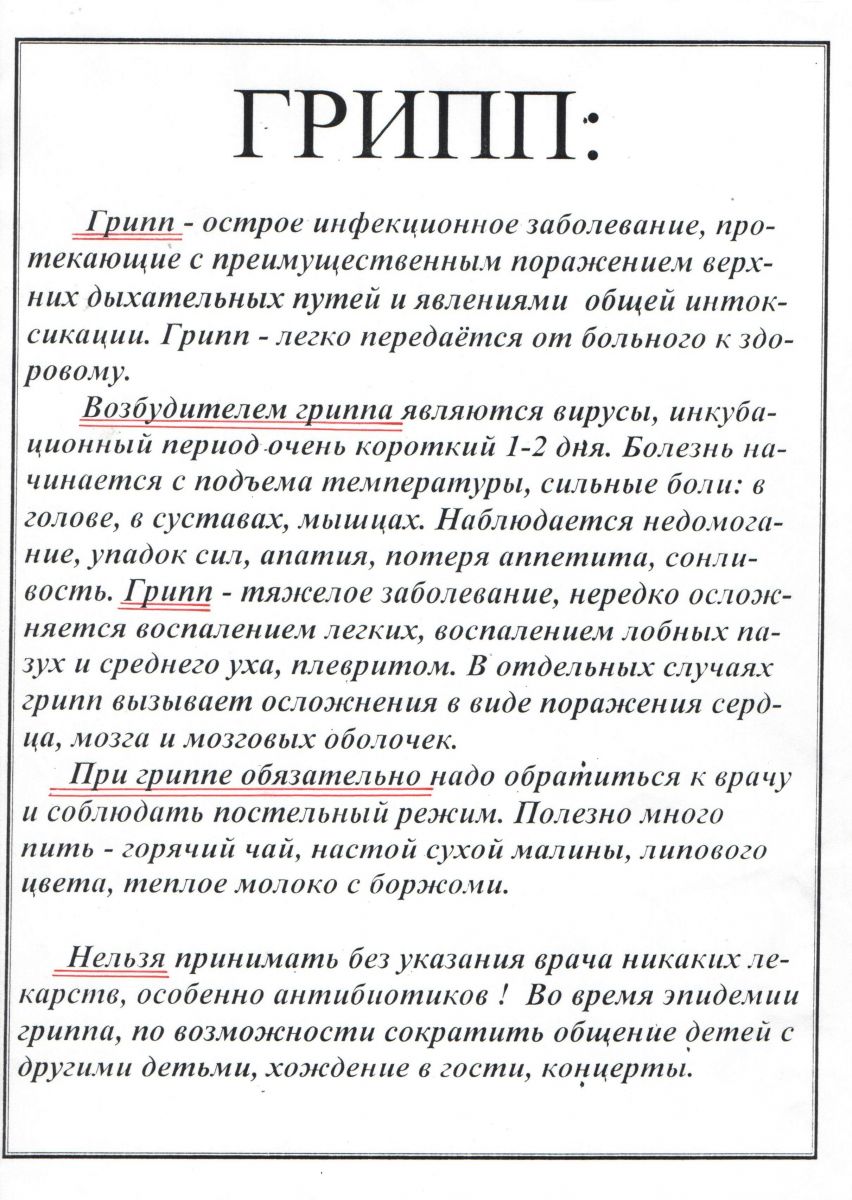 ГРИПП:

Грипп - острое инфекционное заболевание, протекающие с преимущественным поражением верхних дыхательных путей и явлениями общей интоксикации. Грипп - легко передаётся от больного к здоровому.

Возбудителем гриппа являются вирусы, инкубационный период очень короткий 1-2 дня. Болезнь начинается с подъема температуры, сильные боли: в голове, в суставах, мышцах. Наблюдается недомогание, упадок сил, апатия, потеря аппетита, сонливость. Грипп - тяжелое заболевание, нередко осложняется воспалением легких, воспалением лобных пазух и среднего уха, плевритом. В отдельных случаях грипп вызывает осложнения в виде поражения сердца, мозга и мозговых оболочек.

При гриппе обязательно надо обратиться к врачу и соблюдать постельный режим. Полезно много пить - горячий чай, настой сухой малины, липового цвета, теплое молоко с боржоми.

Нельзя принимать без указания врача никаких лекарств, особенно антибиотиков ! Во время эпидемии гриппа, по возможности сократить общение детей с другими детьми, хождение в гости, концерты.